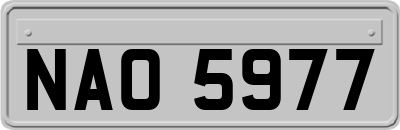 NAO 5977